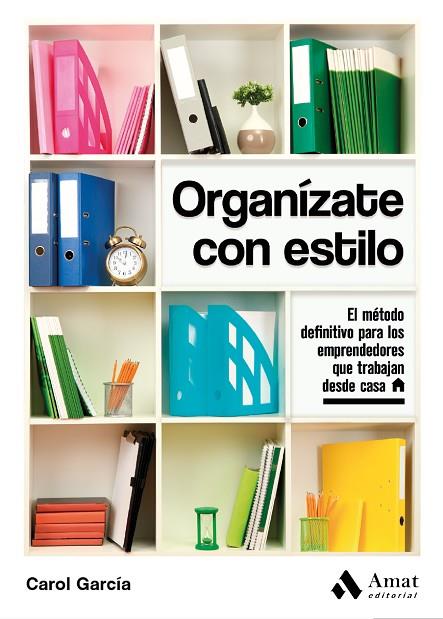 Organízate con estilo

El método definitivo para los emprendedores que trabajan desde casa

Carol García

Amat editorial